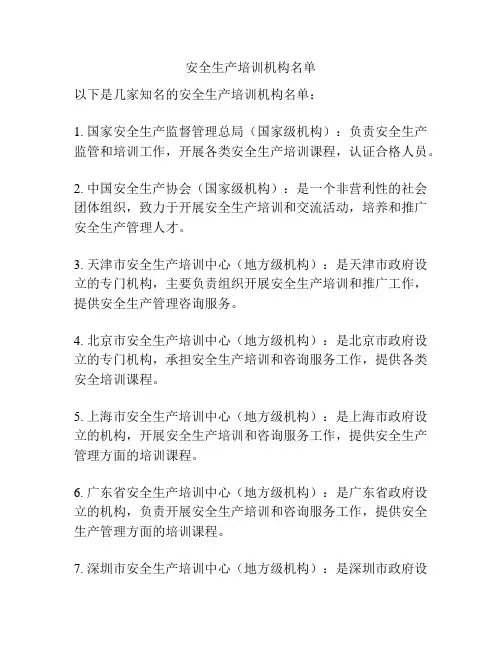 安全生产培训机构名单

以下是几家知名的安全生产培训机构名单：

1. 国家安全生产监督管理总局（国家级机构）：负责安全生产监管和培训工作，开展各类安全生产培训课程，认证合格人员。

2. 中国安全生产协会（国家级机构）：是一个非营利性的社会团体组织，致力于开展安全生产培训和交流活动，培养和推广安全生产管理人才。

3. 天津市安全生产培训中心（地方级机构）：是天津市政府设立的专门机构，主要负责组织开展安全生产培训和推广工作，提供安全生产管理咨询服务。

4. 北京市安全生产培训中心（地方级机构）：是北京市政府设立的专门机构，承担安全生产培训和咨询服务工作，提供各类安全培训课程。

5. 上海市安全生产培训中心（地方级机构）：是上海市政府设立的机构，开展安全生产培训和咨询服务工作，提供安全生产管理方面的培训课程。

6. 广东省安全生产培训中心（地方级机构）：是广东省政府设立的机构，负责开展安全生产培训和咨询服务工作，提供安全生产管理方面的培训课程。

7. 深圳市安全生产培训中心（地方级机构）：是深圳市政府设